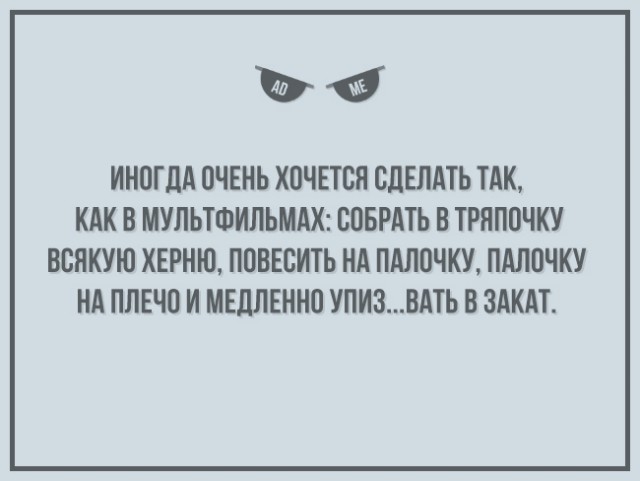 AD ME

ИНОГДА ОЧЕНЬ ХОЧЕТСЯ СДЕЛАТЬ ТАК, КАК В МУЛЬТФИЛЬМАХ: СОБРАТЬ В ТРЯПОЧКУ ВСЯКУЮ ХЕРНЮ, ПОВЕСИТЬ НА ПАЛОЧКУ, ПАЛОЧКУ НА ПЛЕЧО И МЕДЛЕННО УПИЗ...ВАТЬ В ЗАКАТ.